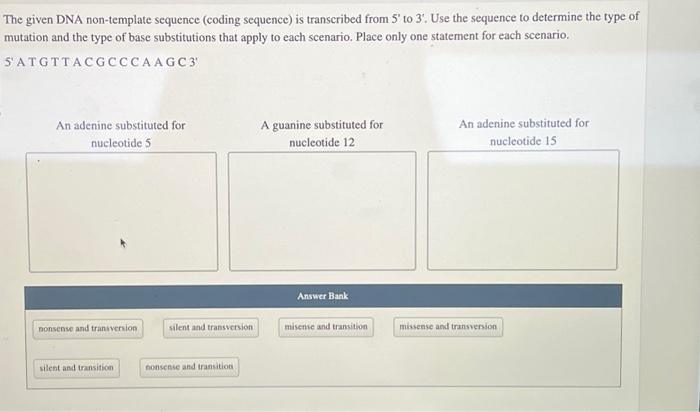 The given DNA non-template sequence (coding sequence) is transcribed from 5' to 3'. Use the sequence to determine the type of mutation and the type of base substitutions that apply to each scenario. Place only one statement for each scenario.

5' A T G T T A C G C C C A A G C 3'

An adenine substituted for nucleotide 5

A guanine substituted for nucleotide 12

An adenine substituted for nucleotide 15

Answer Bank

nonsense and transversion

silent and transversion

misense and transition

missense and transversion

silent and transition

nonsense and transition